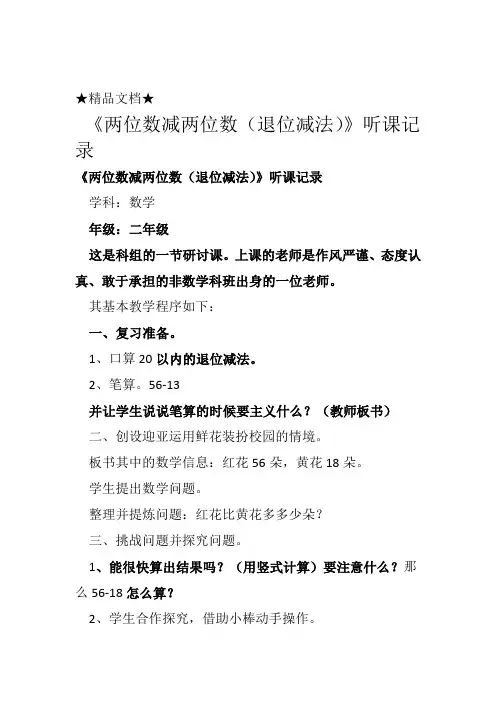 ★精品文档★

《两位数减两位数（退位减法)》听课记录

《两位数减两位数（退位减法)》听课记录

学科：数学

年级：二年级

这是科组的一节研讨课。上课的老师是作风严谨、态度认真、敢于承担的非数学科班出身的一位老师。

其基本教学程序如下：

一、复习准备。

1、口算 20 以内的退位减法。

2、笔算。56-13

并让学生说说笔算的时候要主义什么？（教师板书）

二、创设迎亚运用鲜花装扮校园的情境。

板书其中的数学信息：红花 56 朵，黄花 18 朵。

学生提出数学问题。

整理并提炼问题：红花比黄花多多少朵？

三、挑战问题并探究问题。

1、能很快算出结果吗？（用竖式计算）要注意什么？那么 56-18 怎么算？

2、学生合作探究，借助小棒动手操作。